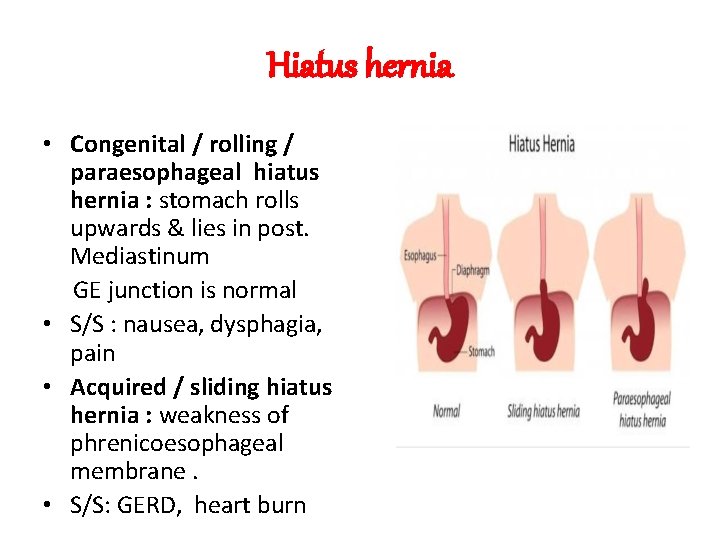 Hiatus hernia

• Congenital / rolling / paraesophageal hiatus hernia : stomach rolls upwards & lies in post. Mediastinum

GE junction is normal

• S/S : nausea, dysphagia, pain

• Acquired / sliding hiatus hernia : weakness of phrenicoesophageal membrane .

• S/S: GERD, heart burn

Hiatus Hernia

Esophagus

Diaphragm

Stomach

Normal

Sliding hiatus hernia

Paraesophageal hiatus hernia